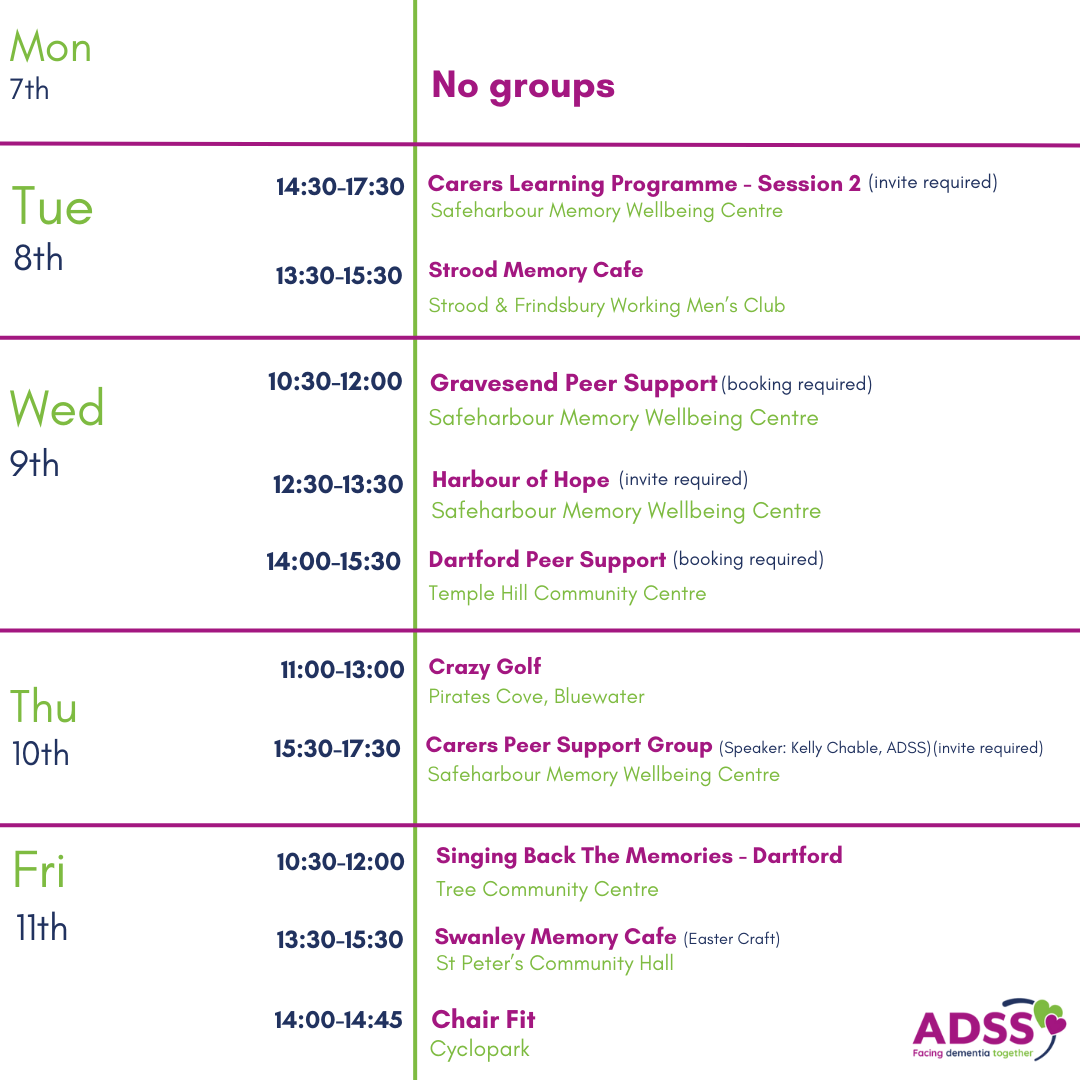 Mon
7th

No groups

Tue
8th

14:30-17:30
Carers Learning Programme - Session 2 (invite required)
Safeharbour Memory Wellbeing Centre

13:30-15:30
Strood Memory Cafe
Strood & Frindsbury Working Men's Club

Wed
9th

10:30-12:00
Gravesend Peer Support (booking required)
Safeharbour Memory Wellbeing Centre

12:30-13:30
Harbour of Hope (invite required)
Safeharbour Memory Wellbeing Centre

14:00-15:30
Dartford Peer Support (booking required)
Temple Hill Community Centre

Thu
10th

11:00-13:00
Crazy Golf
Pirates Cove, Bluewater

15:30-17:30
Carers Peer Support Group (Speaker: Kelly Chable, ADSS)(invite required)
Safeharbour Memory Wellbeing Centre

Fri
11th

10:30-12:00
Singing Back The Memories - Dartford
Tree Community Centre

13:30-15:30
Swanley Memory Cafe (Easter Craft)
St Peter's Community Hall

14:00-14:45
Chair Fit
Cyclopark

ADSS
Facing dementia together